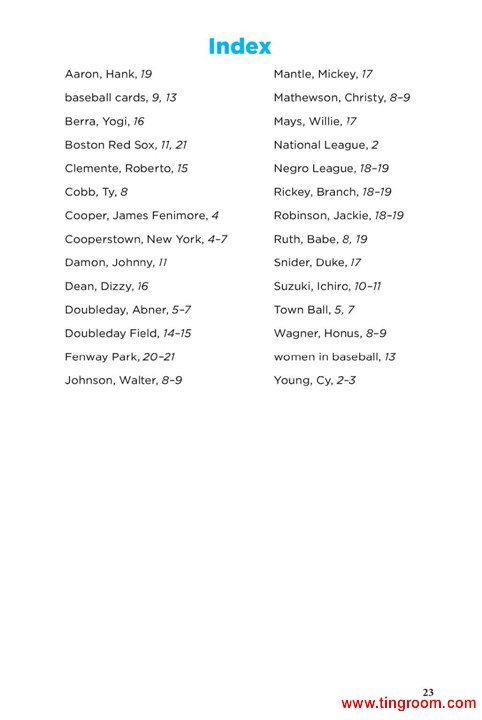 Index

Aaron, Hank, 19

baseball cards, 9, 13

Berra, Yogi, 16

Boston Red Sox, 11, 21

Clemente, Roberto, 15

Cobb, Ty, 8

Cooper, James Fenimore, 4

Cooperstown, New York, 4–7

Damon, Johnny, 11

Dean, Dizzy, 16

Doubleday, Abner, 5–7

Doubleday Field, 14–15

Fenway Park, 20–21

Johnson, Walter, 8–9

Mantle, Mickey, 17

Mathewson, Christy, 8–9

Mays, Willie, 17

National League, 2

Negro League, 18–19

Rickey, Branch, 18–19

Robinson, Jackie, 18–19

Ruth, Babe, 8, 19

Snider, Duke, 17

Suzuki, Ichiro, 10–11

Town Ball, 5, 7

Wagner, Honus, 8–9

women in baseball, 13

Young, Cy, 2–3

23

www.tingroom.com